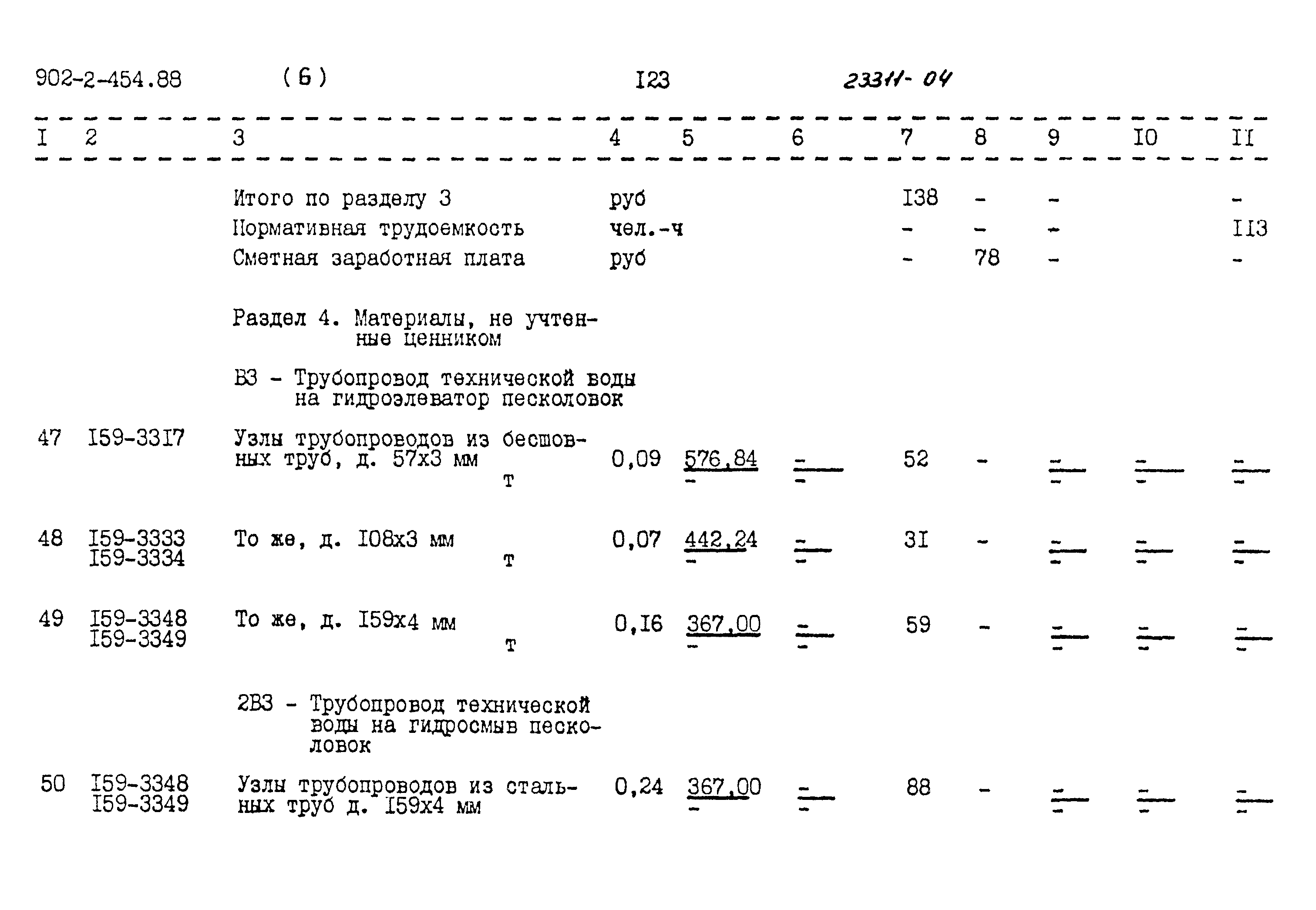 902-2-454.88 (6) I23 23311-04

| I | 2 | 3 | 4 | 5 | 6 | 7 | 8 | 9 | I0 | II |
|---|---|---|---|---|---|---|---|---|---|---|
| | | Итого по разделу 3 | руб | | | I38 | - | - | | - |
| | | Нормативная трудоемкость | чел.-ч | | | - | - | - | | II3 |
| | | Сметная заработная плата | руб | | | - | 78 | - | | - |
| | | Раздел 4. Материалы, не учтенные ценником | | | | | | | | |
| | | В3 - Трубопровод технической воды на гидроэлеватор песколовок | | | | | | | | |
| 47 | I59-33I7 | Узлы трубопроводов из бесшовных труб, д. 57х3 мм т | 0,09 | 576,84 - | - - | 52 | - | - - | - - | - - |
| 48 | I59-3333 I59-3334 | То же, д. I08х3 мм т | 0,07 | 442,24 - | - - | 3I | - | - - | - - | - - |
| 49 | I59-3348 I59-3349 | То же, д. I59х4 мм т | 0,I6 | 367,00 - | - - | 59 | - | - - | - - | - - |
| | | 2В3 - Трубопровод технической воды на гидросмыв песколовок | | | | | | | | |
| 50 | I59-3348 I59-3349 | Узлы трубопроводов из стальных труб д. I59х4 мм | 0,24 | 367,00 - | - - | 88 | - | - - | - - | - - |